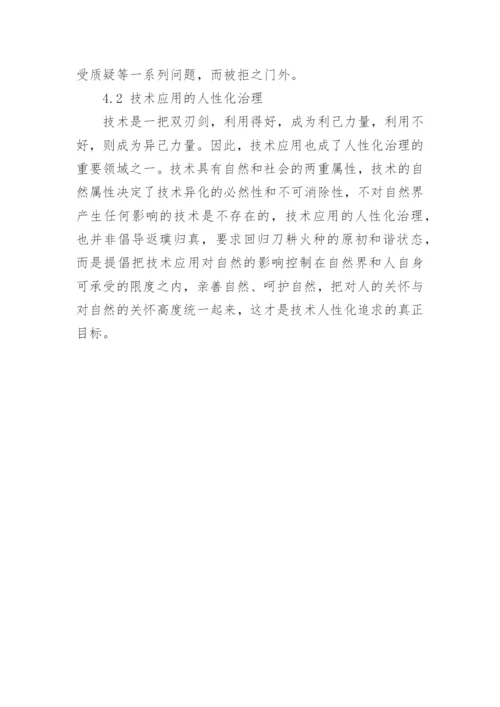 受质疑等一系列问题，而被拒之门外。

4.2 技术应用的人性化治理

技术是一把双刃剑，利用得好，成为利己力量，利用不好，则成为异己力量。因此，技术应用也成了人性化治理的重要领域之一。技术具有自然和社会的两重属性，技术的自然属性决定了技术异化的必然性和不可消除性，不对自然界产生任何影响的技术是不存在的，技术应用的人性化治理，也并非倡导返璞归真，要求回归刀耕火种的原初和谐状态，而是提倡把技术应用对自然的影响控制在自然界和人自身可承受的限度之内，亲善自然、呵护自然，把对人的关怀与对自然的关怀高度统一起来，这才是技术人性化追求的真正目标。